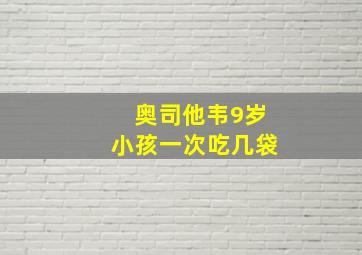 奥司他韦9岁
小孩一次吃几袋